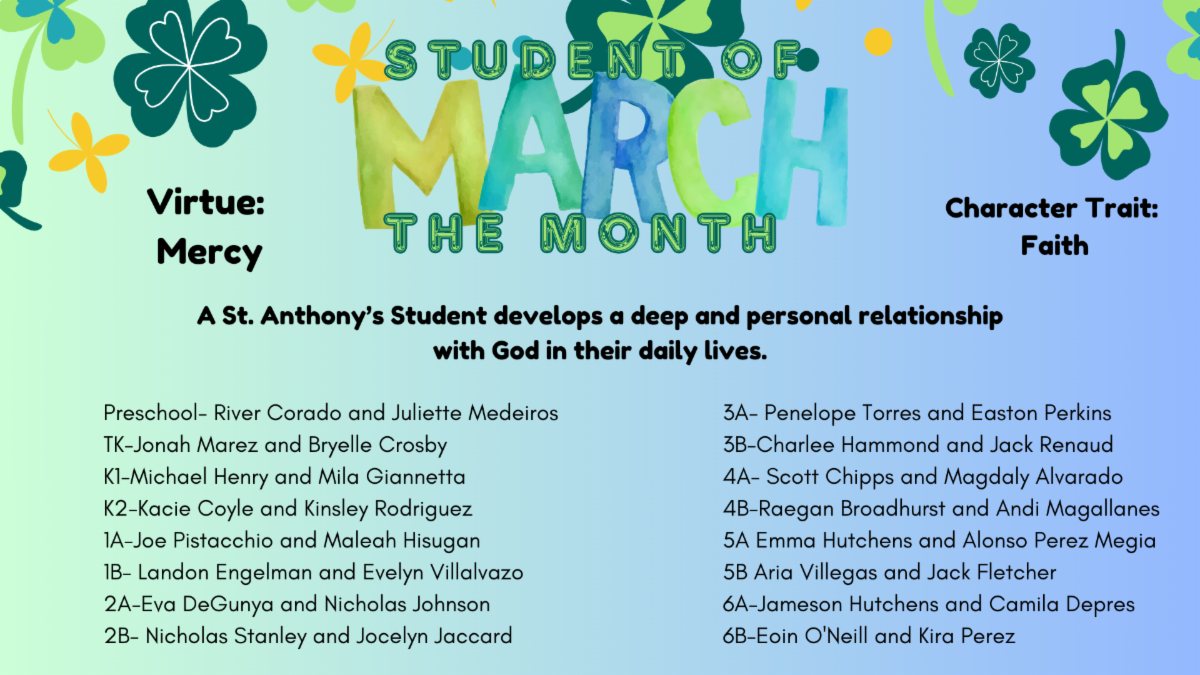 STUDENT OF
MARCH
THE MONTH

Virtue:
Mercy

Character Trait:
Faith

A St. Anthony's Student develops a deep and personal relationship with God in their daily lives.

Preschool- River Corado and Juliette Medeiros
TK-Jonah Marez and Bryelle Crosby
K1-Michael Henry and Mila Giannetta
K2-Kacie Coyle and Kinsley Rodriguez
1A-Joe Pistacchio and Maleah Hisugan
1B- Landon Engelman and Evelyn Villalvazo
2A-Eva DeGunya and Nicholas Johnson
2B- Nicholas Stanley and Jocelyn Jaccard

3A- Penelope Torres and Easton Perkins
3B-Charlee Hammond and Jack Renaud
4A- Scott Chipps and Magdaly Alvarado
4B-Raegan Broadhurst and Andi Magallanes
5A Emma Hutchens and Alonso Perez Megia
5B Aria Villegas and Jack Fletcher
6A-Jameson Hutchens and Camila Depres
6B-Eoin O'Neill and Kira Perez